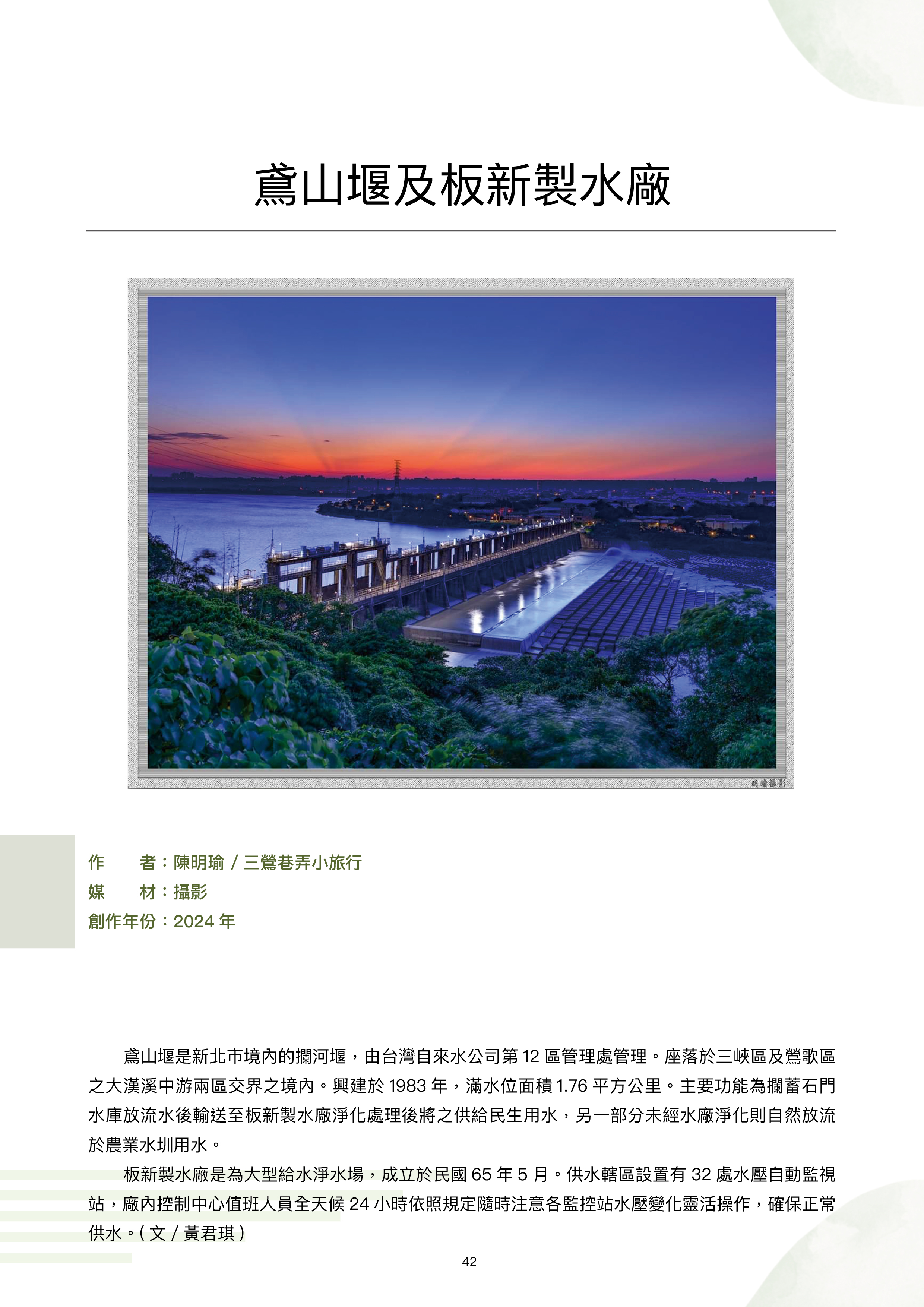 鳶山堰及板新製水廠

明瑜攝影

作　　者：陳明瑜 / 三鶯巷弄小旅行
媒　　材：攝影
創作年份：2024 年

鳶山堰是新北市境內的攔河堰，由台灣自來水公司第 12 區管理處管理。座落於三峽區及鶯歌區之大漢溪中游兩區交界之境內。興建於 1983 年，滿水位面積 1.76 平方公里。主要功能為攔蓄石門水庫放流水後輸送至板新製水廠淨化處理後將之供給民生用水，另一部分未經水廠淨化則自然放流於農業水圳用水。

板新製水廠是為大型給水淨水場，成立於民國 65 年 5 月。供水轄區設置有 32 處水壓自動監視站，廠內控制中心值班人員全天候 24 小時依照規定隨時注意各監控站水壓變化靈活操作，確保正常供水。( 文 / 黃君琪 )

42